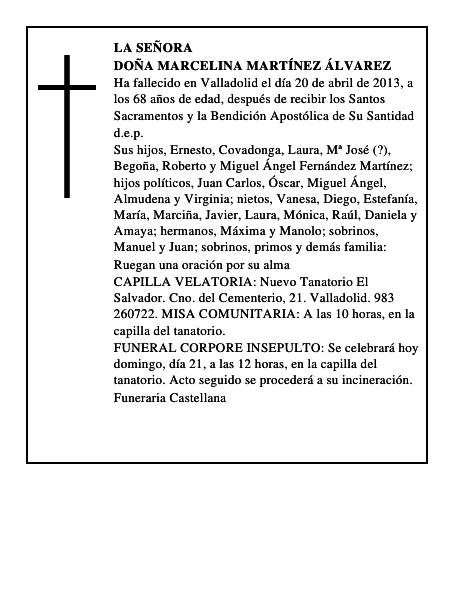 LA SEÑORA
DOÑA MARCELINA MARTÍNEZ ÁLVAREZ
Ha fallecido en Valladolid el día 20 de abril de 2013, a los 68 años de edad, después de recibir los Santos Sacramentos y la Bendición Apostólica de Su Santidad d.e.p.
Sus hijos, Ernesto, Covadonga, Laura, Mª José (?), Begoña, Roberto y Miguel Ángel Fernández Martínez; hijos políticos, Juan Carlos, Óscar, Miguel Ángel, Almudena y Virginia; nietos, Vanesa, Diego, Estefanía, María, Marciña, Javier, Laura, Mónica, Raúl, Daniela y Amaya; hermanos, Máxima y Manolo; sobrinos, Manuel y Juan; sobrinos, primos y demás familia:
Ruegan una oración por su alma
CAPILLA VELATORIA: Nuevo Tanatorio El Salvador. Cno. del Cementerio, 21. Valladolid. 983 260722. MISA COMUNITARIA: A las 10 horas, en la capilla del tanatorio.
FUNERAL CORPORE INSEPULTO: Se celebrará hoy domingo, día 21, a las 12 horas, en la capilla del tanatorio. Acto seguido se procederá a su incineración.
Funeraria Castellana